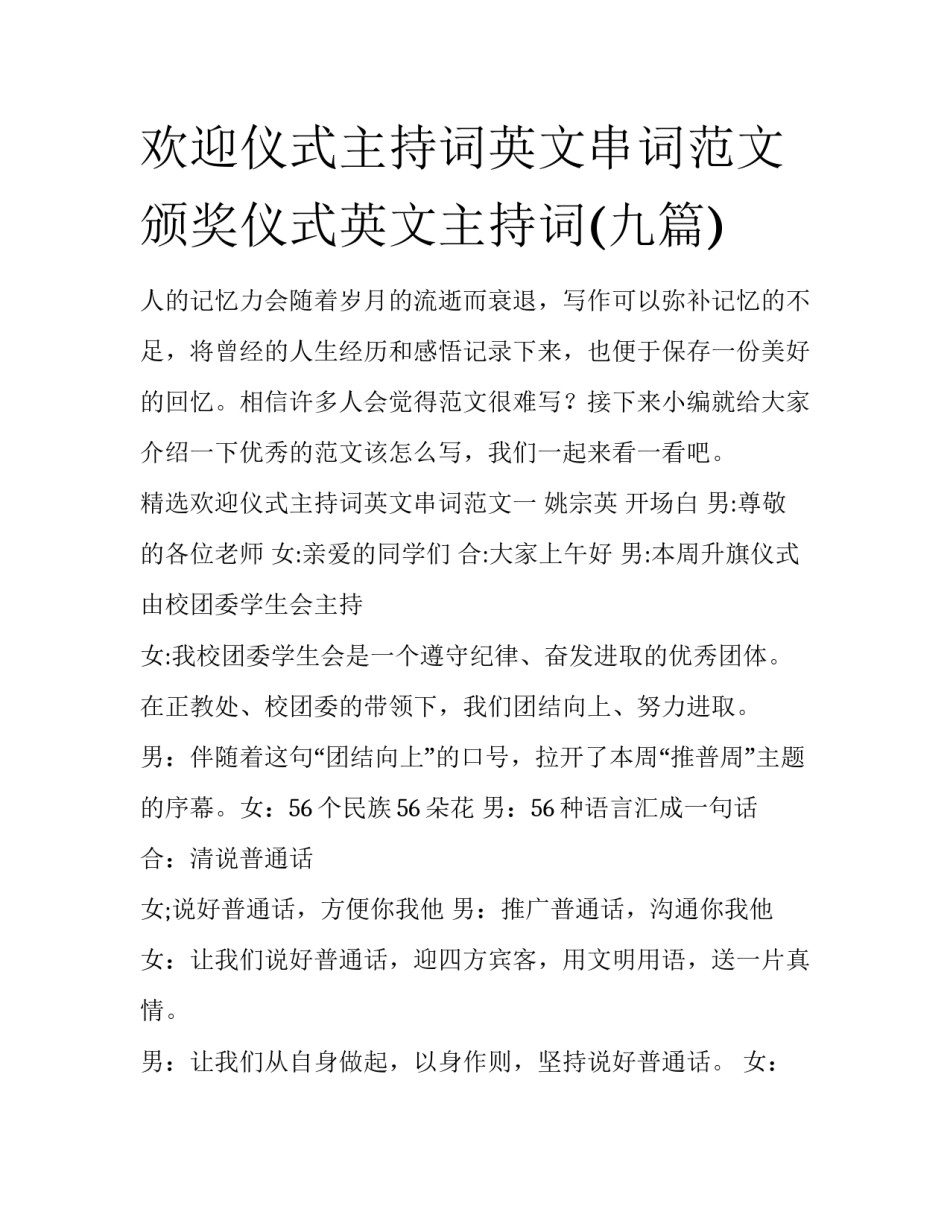 欢迎仪式主持词英文串词范文 颁奖仪式英文主持词(九篇)

人的记忆力会随着岁月的流逝而衰退，写作可以弥补记忆的不足，将曾经的人生经历和感悟记录下来，也便于保存一份美好的回忆。相信许多人会觉得范文很难写？接下来小编就给大家介绍一下优秀的范文该怎么写，我们一起来看一看吧。

精选欢迎仪式主持词英文串词范文一 姚宗英 开场白 男:尊敬的各位老师 女:亲爱的同学们 合:大家上午好 男:本周升旗仪式由校团委学生会主持

女:我校团委学生会是一个遵守纪律、奋发进取的优秀团体。在正教处、校团委的带领下，我们团结向上、努力进取。

男：伴随着这句“团结向上”的口号，拉开了本周“推普周”主题的序幕。女：56个民族56朵花 男：56种语言汇成一句话

合：清说普通话

女;说好普通话，方便你我他 男：推广普通话，沟通你我他

女：让我们说好普通话，迎四方宾客，用文明用语，送一片真情。

男：让我们从自身做起，以身作则，坚持说好普通话。 女：